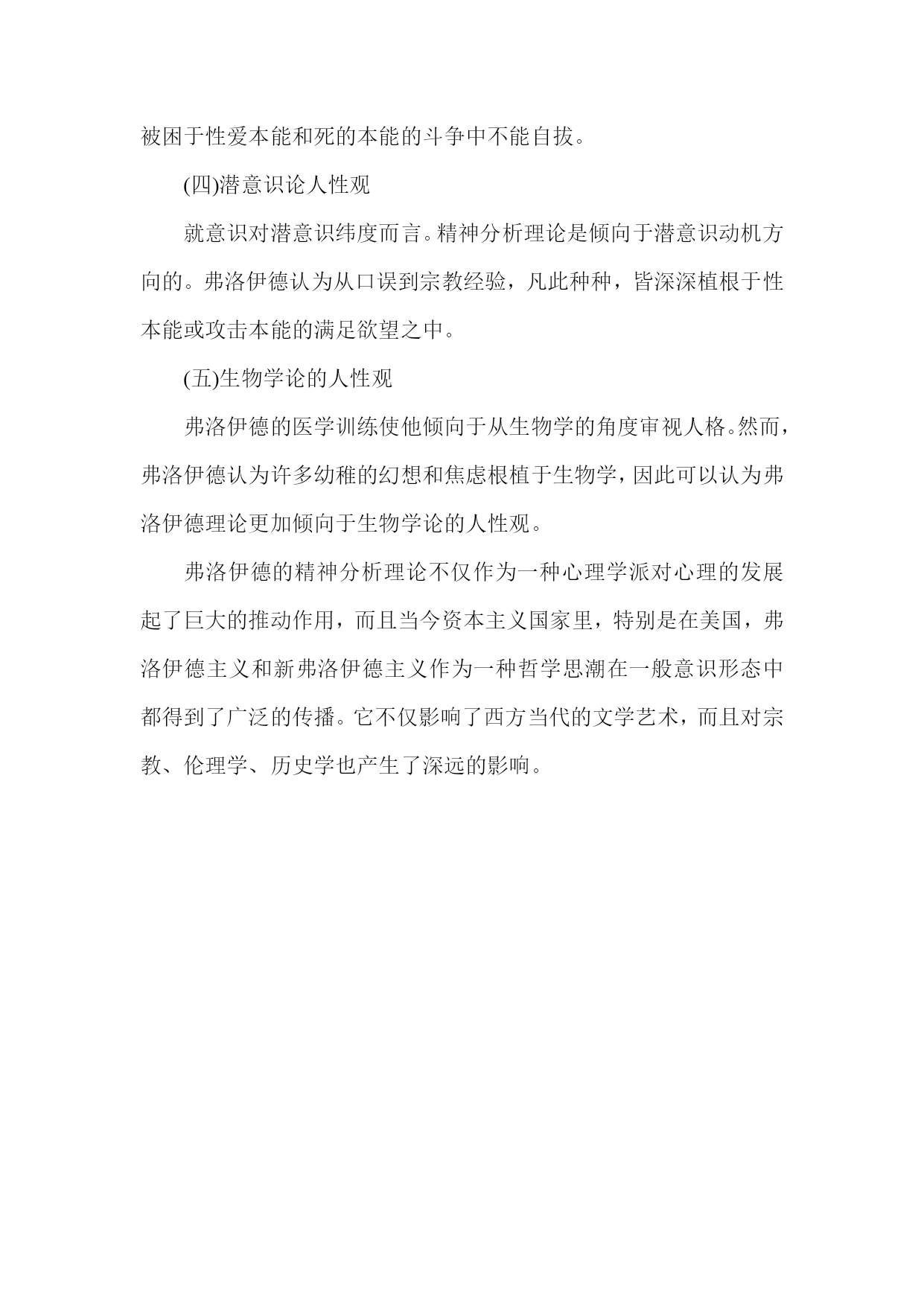 被困于性爱本能和死的本能的斗争中不能自拔。

(四)潜意识论人性观

就意识对潜意识纬度而言。精神分析理论是倾向于潜意识动机方向的。弗洛伊德认为从口误到宗教经验，凡此种种，皆深深植根于性本能或攻击本能的满足欲望之中。

(五)生物学论的人性观

弗洛伊德的医学训练使他倾向于从生物学的角度审视人格。然而，弗洛伊德认为许多幼稚的幻想和焦虑根植于生物学，因此可以认为弗洛伊德理论更加倾向于生物学论的人性观。

弗洛伊德的精神分析理论不仅作为一种心理学派对心理的发展起了巨大的推动作用，而且当今资本主义国家里，特别是在美国，弗洛伊德主义和新弗洛伊德主义作为一种哲学思潮在一般意识形态中都得到了广泛的传播。它不仅影响了西方当代的文学艺术，而且对宗教、伦理学、历史学也产生了深远的影响。